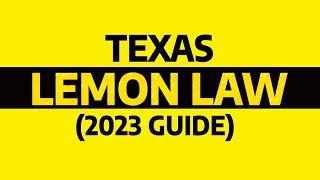 TEXAS
LEMON LAW
(2023 GUIDE)